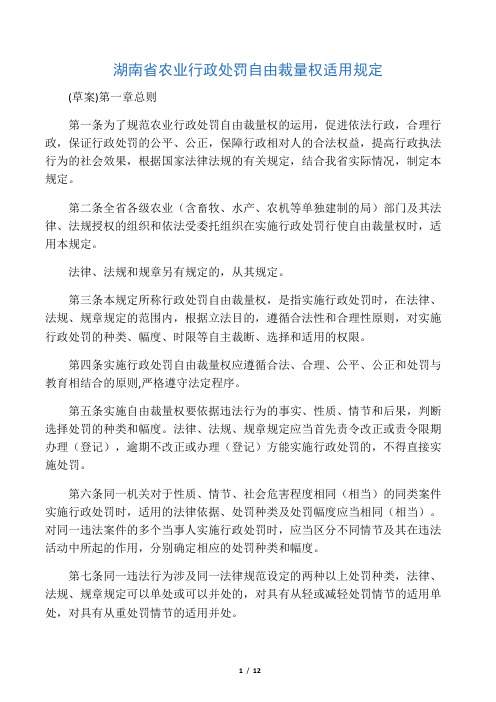 湖南省农业行政处罚自由裁量权适用规定

(草案)第一章总则

第一条为了规范农业行政处罚自由裁量权的运用，促进依法行政，合理行政，保证行政处罚的公平、公正，保障行政相对人的合法权益，提高行政执法行为的社会效果，根据国家法律法规的有关规定，结合我省实际情况，制定本规定。

第二条全省各级农业（含畜牧、水产、农机等单独建制的局）部门及其法律、法规授权的组织和依法受委托组织在实施行政处罚行使自由裁量权时，适用本规定。

法律、法规和规章另有规定的，从其规定。

第三条本规定所称行政处罚自由裁量权，是指实施行政处罚时，在法律、法规、规章规定的范围内，根据立法目的，遵循合法性和合理性原则，对实施行政处罚的种类、幅度、时限等自主裁断、选择和适用的权限。

第四条实施行政处罚自由裁量权应遵循合法、合理、公平、公正和处罚与教育相结合的原则,严格遵守法定程序。

第五条实施自由裁量权要依据违法行为的事实、性质、情节和后果，判断选择处罚的种类和幅度。法律、法规、规章规定应当首先责令改正或责令限期办理（登记），逾期不改正或办理（登记）方能实施行政处罚的，不得直接实施处罚。

第六条同一机关对于性质、情节、社会危害程度相同（相当）的同类案件实施行政处罚时，适用的法律依据、处罚种类及处罚幅度应当相同（相当）。对同一违法案件的多个当事人实施行政处罚时，应当区分不同情节及其在违法活动中所起的作用，分别确定相应的处罚种类和幅度。

第七条同一违法行为涉及同一法律规范设定的两种以上处罚种类，法律、法规、规章规定可以单处或可以并处的，对具有从轻或减轻处罚情节的适用单处，对具有从重处罚情节的适用并处。

1 / 12